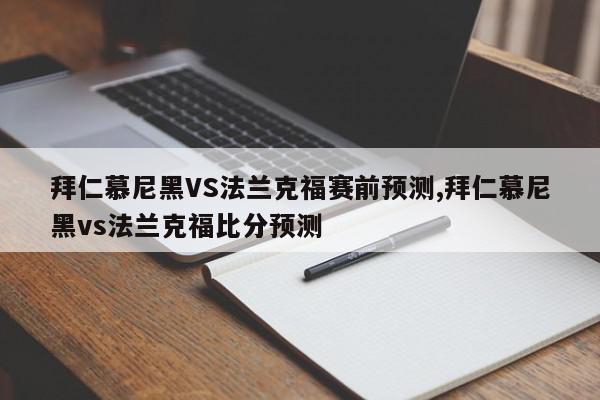 拜仁慕尼黑VS法兰克福赛前预测,拜仁慕尼黑vs法兰克福比分预测